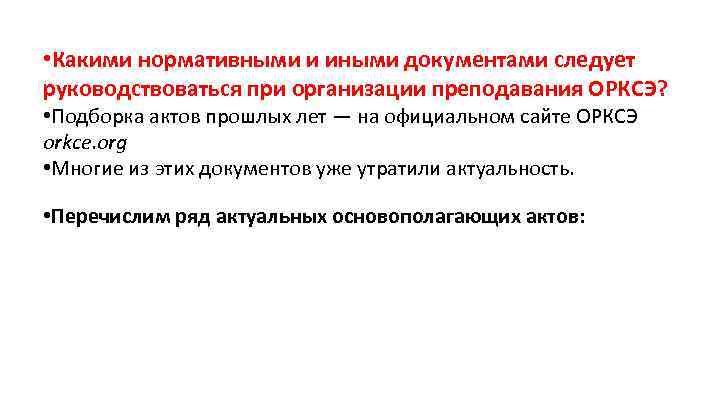 • Какими нормативными и иными документами следует руководствоваться при организации преподавания ОРКСЭ?

• Подборка актов прошлых лет — на официальном сайте ОРКСЭ orkce.org

• Многие из этих документов уже утратили актуальность.

• Перечислим ряд актуальных основополагающих актов: